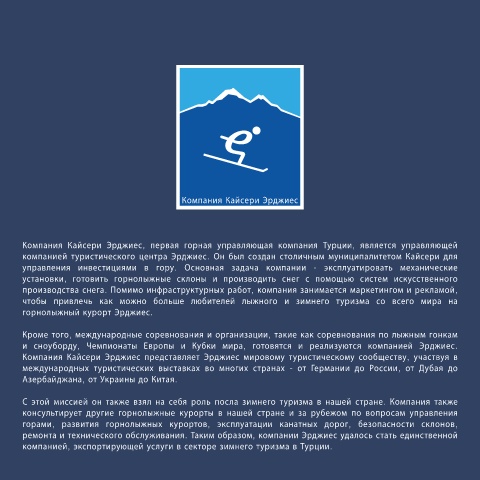 Компания Кайсери Эрджиес

Компания Кайсери Эрджиес, первая горная управляющая компания Турции, является управляющей компанией туристического центра Эрджиес. Он был создан столичным муниципалитетом Кайсери для управления инвестициями в гору. Основная задача компании - эксплуатировать механические установки, готовить горнолыжные склоны и производить снег с помощью систем искусственного производства снега. Помимо инфраструктурных работ, компания занимается маркетингом и рекламой, чтобы привлечь как можно больше любителей лыжного и зимнего туризма со всего мира на горнолыжный курорт Эрджиес.

Кроме того, международные соревнования и организации, такие как соревнования по лыжным гонкам и сноуборду, Чемпионаты Европы и Кубки мира, готовятся и реализуются компанией Эрджиес. Компания Кайсери Эрджиес представляет Эрджиес мировому туристическому сообществу, участвуя в международных туристических выставках во многих странах - от Германии до России, от Дубая до Азербайджана, от Украины до Китая.

С этой миссией он также взял на себя роль посла зимнего туризма в нашей стране. Компания также консультирует другие горнолыжные курорты в нашей стране и за рубежом по вопросам управления горами, развития горнолыжных курортов, эксплуатации канатных дорог, безопасности склонов, ремонта и технического обслуживания. Таким образом, компании Эрджиес удалось стать единственной компанией, экспортирующей услуги в секторе зимнего туризма в Турции.